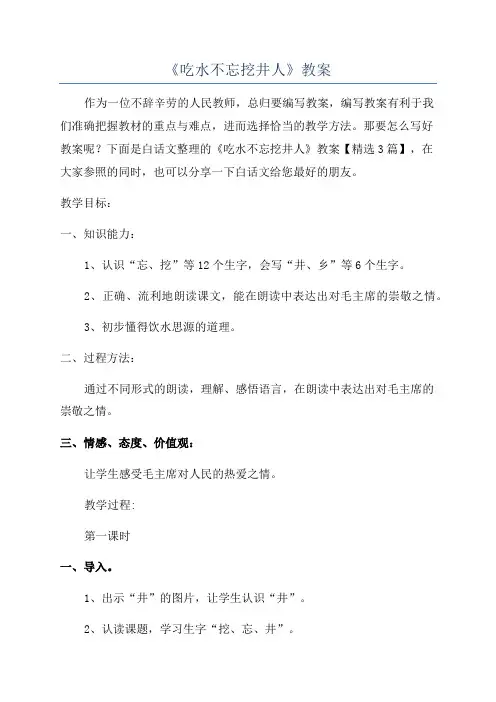 《吃水不忘挖井人》教案

作为一位不辞辛劳的人民教师，总归要编写教案，编写教案有利于我们准确把握教材的重点与难点，进而选择恰当的教学方法。那要怎么写好教案呢？下面是白话文整理的《吃水不忘挖井人》教案【精选3篇】，在大家参照的同时，也可以分享一下白话文给您最好的朋友。

教学目标：

一、知识能力：

1、认识“忘、挖”等12个生字，会写“井、乡”等6个生字。

2、正确、流利地朗读课文，能在朗读中表达出对毛主席的崇敬之情。

3、初步懂得饮水思源的道理。

二、过程方法：

通过不同形式的朗读，理解、感悟语言，在朗读中表达出对毛主席的崇敬之情。

三、情感、态度、价值观：

让学生感受毛主席对人民的热爱之情。

教学过程：

第一课时

一、导入。

1、出示“井”的图片，让学生认识“井”。

2、认读课题，学习生字“挖、忘、井”。